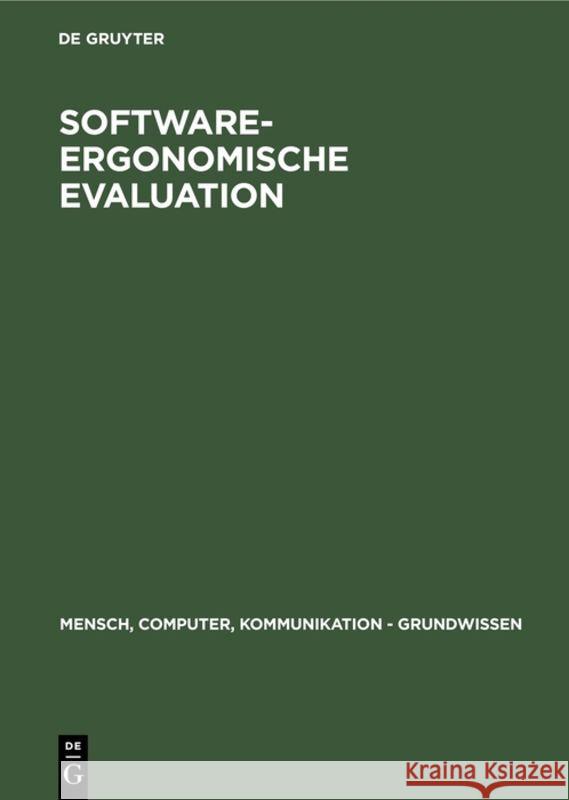 DE GRUYTER

SOFTWARE-ERGONOMISCHE EVALUATION

MENSCH, COMPUTER, KOMMUNIKATION - GRUNDWISSEN

DE
G